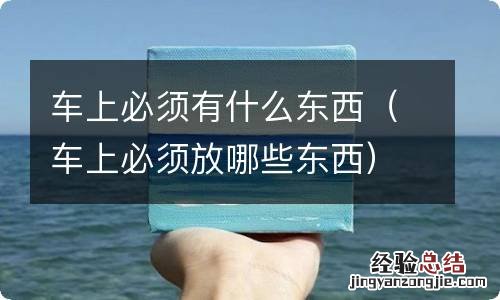 车上必须有什么东西（车上必须放哪些东西）

经验总结
jingyanzongjie.com